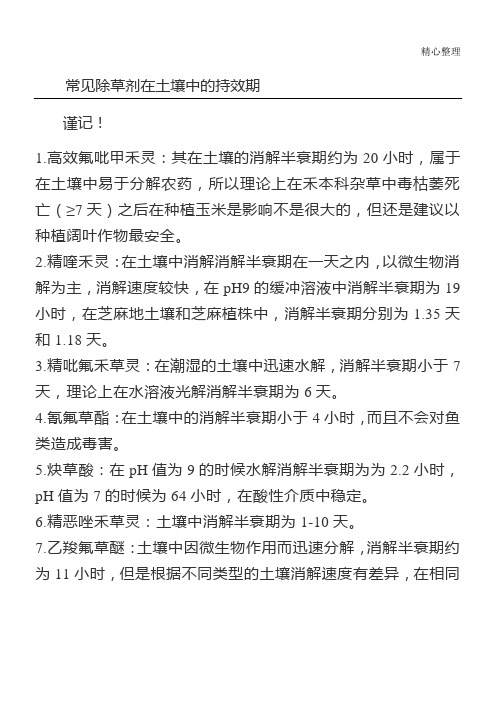 精心整理

常见除草剂在土壤中的持效期

谨记！

1.高效氟吡甲禾灵：其在土壤的消解半衰期约为 20 小时，属于在土壤中易于分解农药，所以理论上在禾本科杂草中毒枯萎死亡（≥7 天）之后在种植玉米是影响不是很大的，但还是建议以种植阔叶作物最安全。

2.精喹禾灵：在土壤中消解消解半衰期在一天之内，以微生物消解为主，消解速度较快，在 pH9 的缓冲溶液中消解半衰期为 19 小时，在芝麻地土壤和芝麻植株中，消解半衰期分别为 1.35 天和 1.18 天。

3.精吡氟禾草灵：在潮湿的土壤中迅速水解，消解半衰期小于 7 天，理论上在水溶液光解消解半衰期为 6 天。

4.氰氟草酯：在土壤中的消解半衰期小于 4 小时，而且不会对鱼类造成毒害。

5.炔草酸：在 pH 值为 9 的时候水解消解半衰期为为 2.2 小时，pH 值为 7 的时候为 64 小时，在酸性介质中稳定。

6.精恶唑禾草灵：土壤中消解半衰期为 1-10 天。

7.乙羧氟草醚：土壤中因微生物作用而迅速分解，消解半衰期约为 11 小时，但是根据不同类型的土壤消解速度有差异，在相同